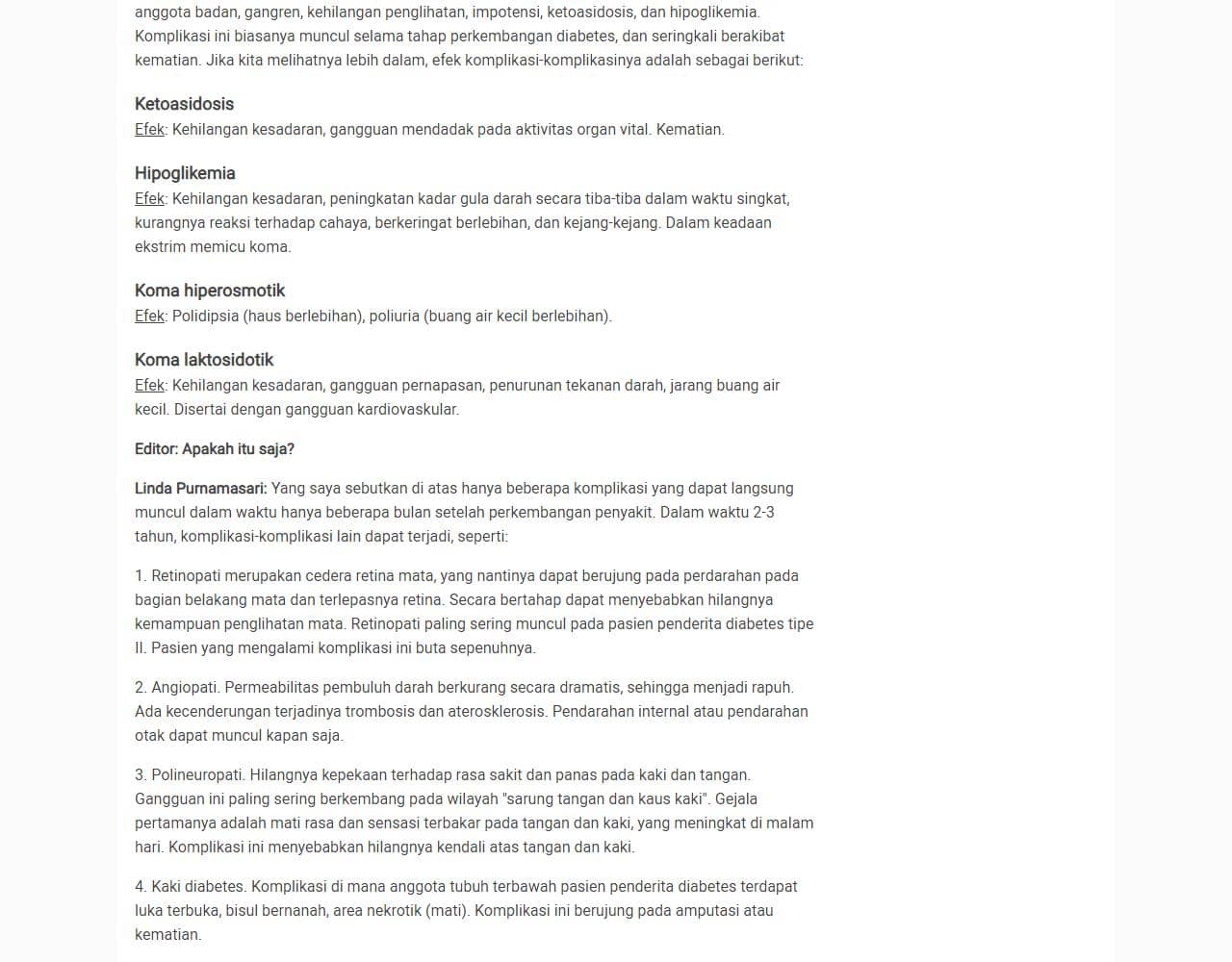 anggota badan, gangren, kehilangan penglihatan, impotensi, ketoasidosis, dan hipoglikemia. Komplikasi ini biasanya muncul selama tahap perkembangan diabetes, dan seringkali berakibat kematian. Jika kita melihatnya lebih dalam, efek komplikasi-komplikasinya adalah sebagai berikut:

Ketoasidosis
Efek: Kehilangan kesadaran, gangguan mendadak pada aktivitas organ vital. Kematian.

Hipoglikemia
Efek: Kehilangan kesadaran, peningkatan kadar gula darah secara tiba-tiba dalam waktu singkat, kurangnya reaksi terhadap cahaya, berkeringat berlebihan, dan kejang-kejang. Dalam keadaan ekstrim memicu koma.

Koma hiperosmotik
Efek: Polidipsia (haus berlebihan), poliuria (buang air kecil berlebihan).

Koma laktosidotik
Efek: Kehilangan kesadaran, gangguan pernapasan, penurunan tekanan darah, jarang buang air kecil. Disertai dengan gangguan kardiovaskular.

Editor: Apakah itu saja?

Linda Purnamasari: Yang saya sebutkan di atas hanya beberapa komplikasi yang dapat langsung muncul dalam waktu hanya beberapa bulan setelah perkembangan penyakit. Dalam waktu 2-3 tahun, komplikasi-komplikasi lain dapat terjadi, seperti:

1. Retinopati merupakan cedera retina mata, yang nantinya dapat berujung pada perdarahan pada bagian belakang mata dan terlepasnya retina. Secara bertahap dapat menyebabkan hilangnya kemampuan penglihatan mata. Retinopati paling sering muncul pada pasien penderita diabetes tipe II. Pasien yang mengalami komplikasi ini buta sepenuhnya.

2. Angiopati. Permeabilitas pembuluh darah berkurang secara dramatis, sehingga menjadi rapuh. Ada kecenderungan terjadinya trombosis dan aterosklerosis. Pendarahan internal atau pendarahan otak dapat muncul kapan saja.

3. Polineuropati. Hilangnya kepekaan terhadap rasa sakit dan panas pada kaki dan tangan. Gangguan ini paling sering berkembang pada wilayah "sarung tangan dan kaus kaki". Gejala pertamanya adalah mati rasa dan sensasi terbakar pada tangan dan kaki, yang meningkat di malam hari. Komplikasi ini menyebabkan hilangnya kendali atas tangan dan kaki.

4. Kaki diabetes. Komplikasi di mana anggota tubuh terbawah pasien penderita diabetes terdapat luka terbuka, bisul bernanah, area nekrotik (mati). Komplikasi ini berujung pada amputasi atau kematian.